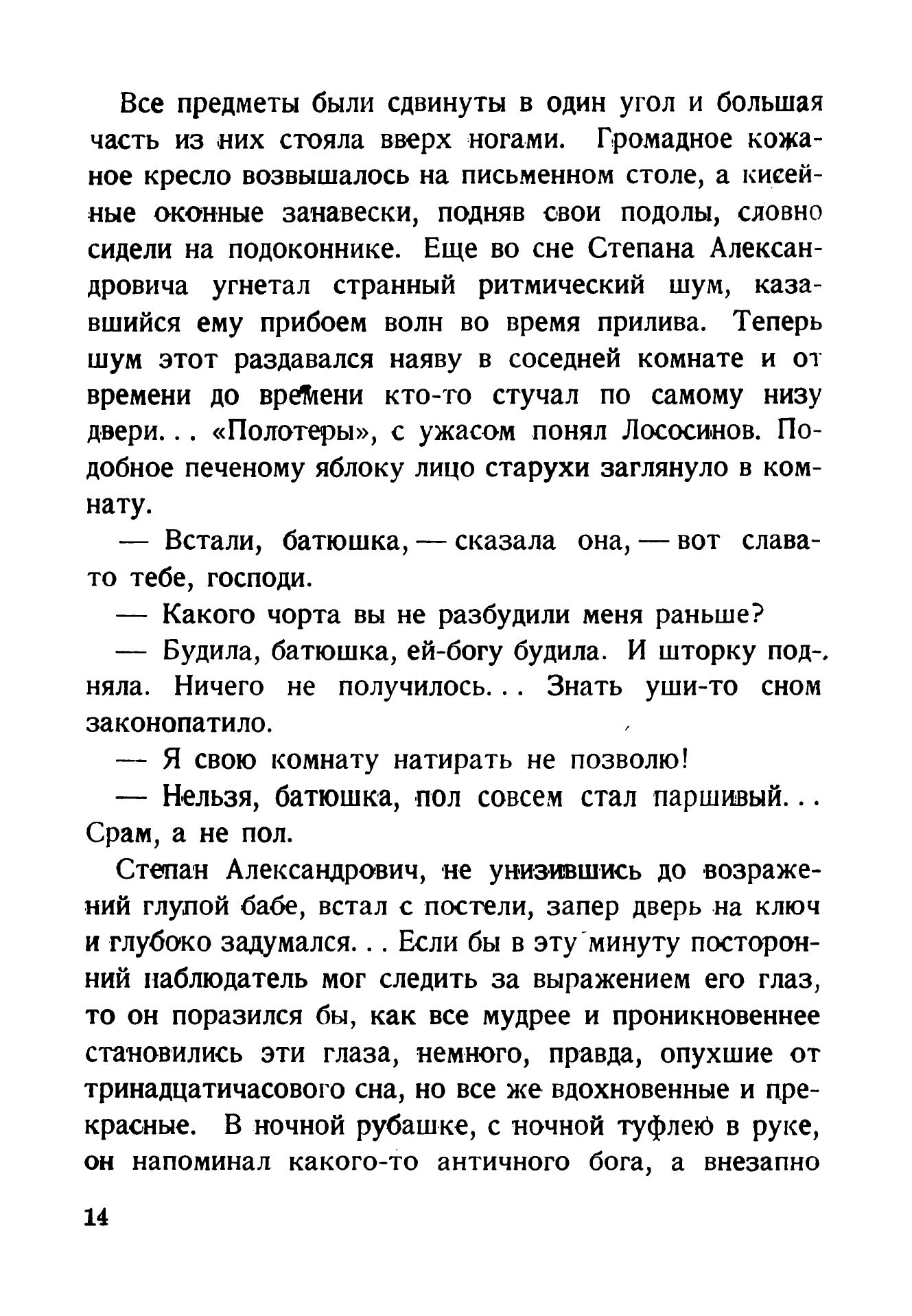 Все предметы были сдвинуты в один угол и большая часть из них стояла вверх ногами. Громадное кожаное кресло возвышалось на письменном столе, а кисейные оконные занавески, подняв свои подолы, словно сидели на подоконнике. Еще во сне Степана Александровича угнетал странный ритмический шум, казавшийся ему прибоем волн во время прилива. Теперь шум этот раздавался наяву в соседней комнате и от времени до времени кто-то стучал по самому низу двери... «Полотеры», с ужасом понял Лососинов. Подобное печеному яблоку лицо старухи заглянуло в комнату.

— Встали, батюшка, — сказала она, — вот слава-то тебе, господи.

— Какого чорта вы не разбудили меня раньше?

— Будила, батюшка, ей-богу будила. И шторку подняла. Ничего не получилось... Знать уши-то сном законопатило.

— Я свою комнату натирать не позволю!

— Нельзя, батюшка, пол совсем стал паршивый... Срам, а не пол.

Степан Александрович, не унизившись до возражений глупой бабе, встал с постели, запер дверь на ключ и глубоко задумался... Если бы в эту минуту посторонний наблюдатель мог следить за выражением его глаз, то он поразился бы, как все мудрее и проникновеннее становились эти глаза, немного, правда, опухшие от тринадцатичасового сна, но все же вдохновенные и прекрасные. В ночной рубашке, с ночной туфлею в руке, он напоминал какого-то античного бога, а внезапно

14